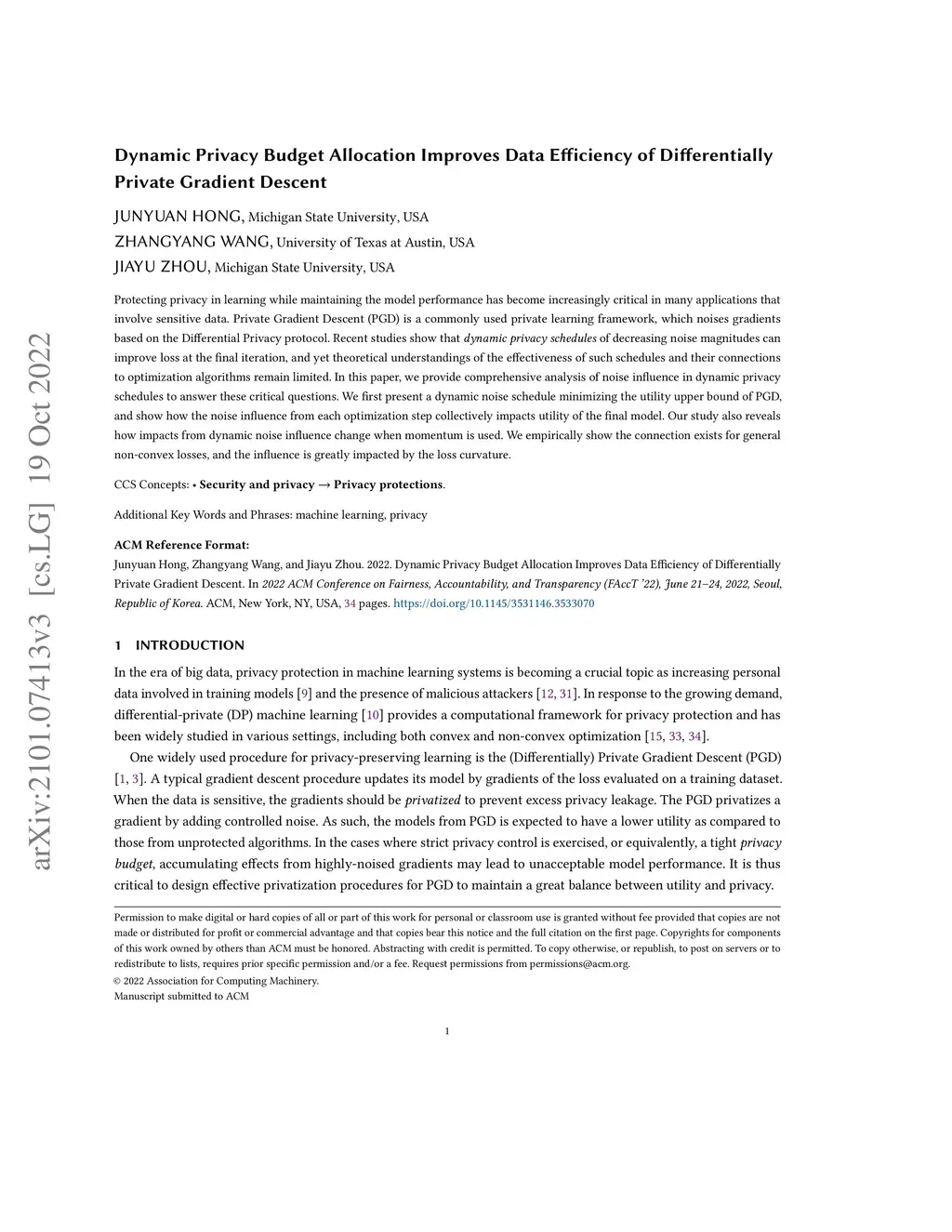 arXiv:2101.07413v3 [cs.LG] 19 Oct 2022

Dynamic Privacy Budget Allocation Improves Data Efficiency of Differentially Private Gradient Descent

JUNYUAN HONG, Michigan State University, USA
ZHANGYANG WANG, University of Texas at Austin, USA
JIAYU ZHOU, Michigan State University, USA

Protecting privacy in learning while maintaining the model performance has become increasingly critical in many applications that involve sensitive data. Private Gradient Descent (PGD) is a commonly used private learning framework, which noises gradients based on the Differential Privacy protocol. Recent studies show that dynamic privacy schedules of decreasing noise magnitudes can improve loss at the final iteration, and yet theoretical understandings of the effectiveness of such schedules and their connections to optimization algorithms remain limited. In this paper, we provide comprehensive analysis of noise influence in dynamic privacy schedules to answer these critical questions. We first present a dynamic noise schedule minimizing the utility upper bound of PGD, and show how the noise influence from each optimization step collectively impacts utility of the final model. Our study also reveals how impacts from dynamic noise influence change when momentum is used. We empirically show the connection exists for general non-convex losses, and the influence is greatly impacted by the loss curvature.

CCS Concepts: • Security and privacy → Privacy protections.

Additional Key Words and Phrases: machine learning, privacy

ACM Reference Format:
Junyuan Hong, Zhangyang Wang, and Jiayu Zhou. 2022. Dynamic Privacy Budget Allocation Improves Data Efficiency of Differentially Private Gradient Descent. In 2022 ACM Conference on Fairness, Accountability, and Transparency (FAccT '22), June 21–24, 2022, Seoul, Republic of Korea. ACM, New York, NY, USA, 34 pages. https://doi.org/10.1145/3531146.3533070

1 INTRODUCTION

In the era of big data, privacy protection in machine learning systems is becoming a crucial topic as increasing personal data involved in training models [9] and the presence of malicious attackers [12, 31]. In response to the growing demand, differential-private (DP) machine learning [10] provides a computational framework for privacy protection and has been widely studied in various settings, including both convex and non-convex optimization [15, 33, 34].

One widely used procedure for privacy-preserving learning is the (Differentially) Private Gradient Descent (PGD) [1, 3]. A typical gradient descent procedure updates its model by gradients of the loss evaluated on a training dataset. When the data is sensitive, the gradients should be privatized to prevent excess privacy leakage. The PGD privatizes a gradient by adding controlled noise. As such, the models from PGD is expected to have a lower utility as compared to those from unprotected algorithms. In the cases where strict privacy control is exercised, or equivalently, a tight privacy budget, accumulating effects from highly-noised gradients may lead to unacceptable model performance. It is thus critical to design effective privatization procedures for PGD to maintain a great balance between utility and privacy.

Permission to make digital or hard copies of all or part of this work for personal or classroom use is granted without fee provided that copies are not made or distributed for profit or commercial advantage and that copies bear this notice and the full citation on the first page. Copyrights for components of this work owned by others than ACM must be honored. Abstracting with credit is permitted. To copy otherwise, or republish, to post on servers or to redistribute to lists, requires prior specific permission and/or a fee. Request permissions from permissions@acm.org.
© 2022 Association for Computing Machinery.
Manuscript submitted to ACM

1